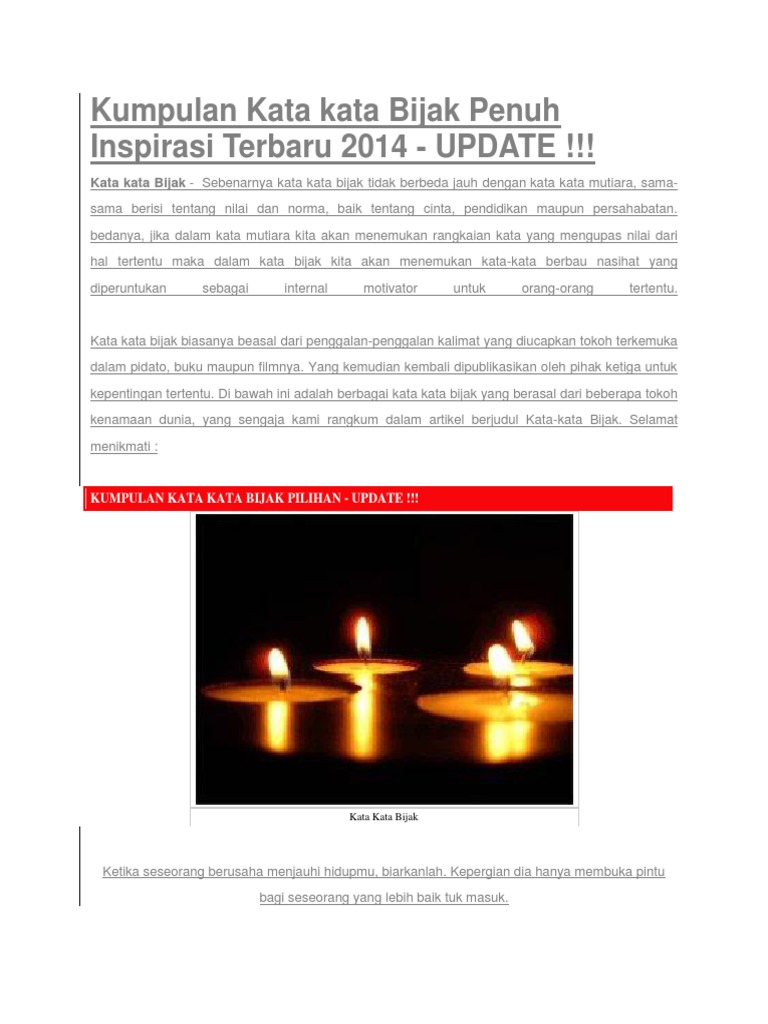 Kumpulan Kata kata Bijak Penuh Inspirasi Terbaru 2014 - UPDATE !!!

Kata kata Bijak - Sebenarnya kata kata bijak tidak berbeda jauh dengan kata kata mutiara, sama-sama berisi tentang nilai dan norma, baik tentang cinta, pendidikan maupun persahabatan. bedanya, jika dalam kata mutiara kita akan menemukan rangkaian kata yang mengupas nilai dari hal tertentu maka dalam kata bijak kita akan menemukan kata-kata berbau nasihat yang diperuntukan sebagai internal motivator untuk orang-orang tertentu.

Kata kata bijak biasanya beasal dari penggalan-penggalan kalimat yang diucapkan tokoh terkemuka dalam pidato, buku maupun filmnya. Yang kemudian kembali dipublikasikan oleh pihak ketiga untuk kepentingan tertentu. Di bawah ini adalah berbagai kata kata bijak yang berasal dari beberapa tokoh kenamaan dunia, yang sengaja kami rangkum dalam artikel berjudul Kata-kata Bijak. Selamat menikmati :

KUMPULAN KATA KATA BIJAK PILIHAN - UPDATE !!!

Kata Kata Bijak

Ketika seseorang berusaha menjauhi hidupmu, biarkanlah. Kepergian dia hanya membuka pintu bagi seseorang yang lebih baik tuk masuk.